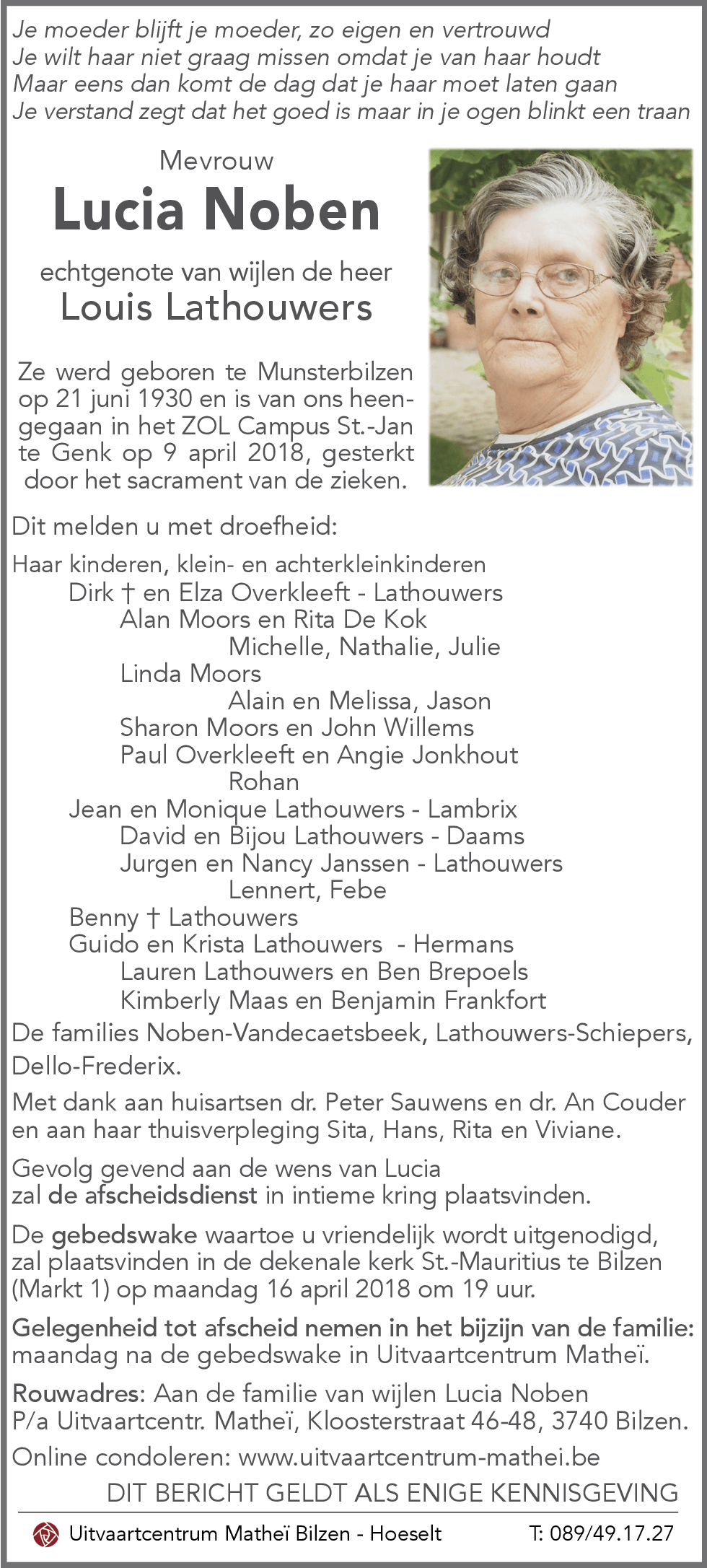 Je moeder blijft je moeder, zo eigen en vertrouwd
Je wilt haar niet graag missen omdat je van haar houdt
Maar eens dan komt de dag dat je haar moet laten gaan
Je verstand zegt dat het goed is maar in je ogen blinkt een traan

Mevrouw
Lucia Noben

echtgenote van wijlen de heer
Louis Lathouwers

Ze werd geboren te Munsterbilzen op 21 juni 1930 en is van ons heengegaan in het ZOL Campus St.-Jan te Genk op 9 april 2018, gesterkt door het sacrament van de zieken.

Dit melden u met droefheid:

Haar kinderen, klein- en achterkleinkinderen
Dirk † en Elza Overkleeft - Lathouwers
Alan Moors en Rita De Kok
Michelle, Nathalie, Julie
Linda Moors
Alain en Melissa, Jason
Sharon Moors en John Willems
Paul Overkleeft en Angie Jonkhout
Rohan
Jean en Monique Lathouwers - Lambrix
David en Bijou Lathouwers - Daams
Jurgen en Nancy Janssen - Lathouwers
Lennert, Febe
Benny † Lathouwers
Guido en Krista Lathouwers - Hermans
Lauren Lathouwers en Ben Brepoels
Kimberly Maas en Benjamin Frankfort
De families Noben-Vandecaetsbeek, Lathouwers-Schiepers, Dello-Frederix.

Met dank aan huisartsen dr. Peter Sauwens en dr. An Couder en aan haar thuisverpleging Sita, Hans, Rita en Viviane.

Gevolg gevend aan de wens van Lucia zal de afscheidsdienst in intieme kring plaatsvinden.

De gebedswake waartoe u vriendelijk wordt uitgenodigd, zal plaatsvinden in de dekenale kerk St.-Mauritius te Bilzen (Markt 1) op maandag 16 april 2018 om 19 uur.

Gelegenheid tot afscheid nemen in het bijzijn van de familie: maandag na de gebedswake in Uitvaartcentrum Matheï.

Rouwadres: Aan de familie van wijlen Lucia Noben
P/a Uitvaartcentr. Matheï, Kloosterstraat 46-48, 3740 Bilzen.

Online condoleren: www.uitvaartcentrum-mathei.be

DIT BERICHT GELDT ALS ENIGE KENNISGEVING

Uitvaartcentrum Matheï Bilzen - Hoeselt T: 089/49.17.27